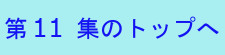 第 11 集のトップへ